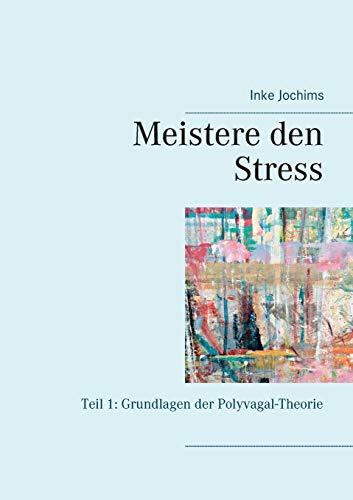 Inke Jochims

Meistere den Stress

Teil 1: Grundlagen der Polyvagal-Theorie